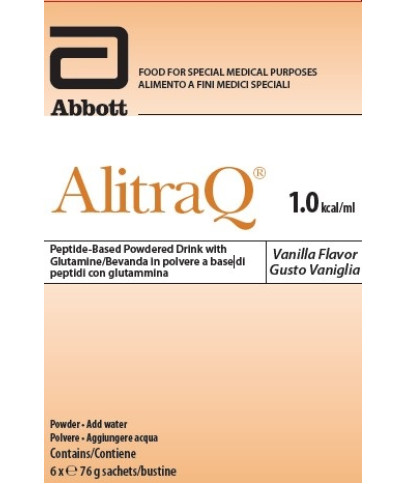 Abbott

FOOD FOR SPECIAL MEDICAL PURPOSES
ALIMENTO A FINI MEDICI SPECIALI

AlitraQ®

1.0 kcal/ml

Peptide-Based Powdered Drink with Glutamine/Bevanda in polvere a base di peptidi con glutammina

Vanilla Flavor
Gusto Vaniglia

Powder - Add water
Polvere - Aggiungere acqua
Contains/Contiene
6 x ℮ 76 g sachets/bustine